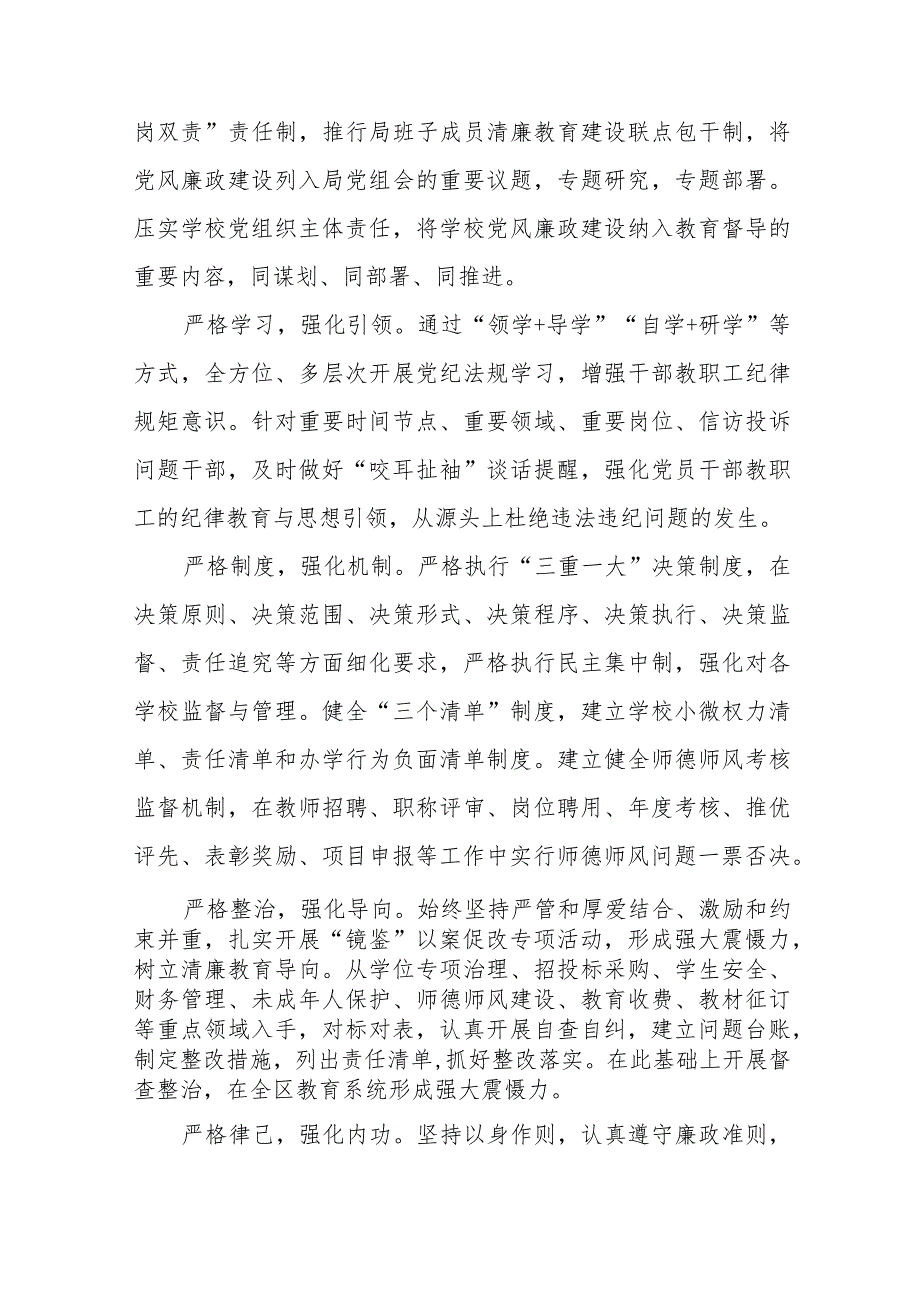 岗双责”责任制，推行局班子成员清廉教育建设联点包干制，将党风廉政建设列入局党组会的重要议题，专题研究，专题部署。压实学校党组织主体责任，将学校党风廉政建设纳入教育督导的重要内容，同谋划、同部署、同推进。

严格学习，强化引领。通过“领学+导学”“自学+研学”等方式，全方位、多层次开展党纪法规学习，增强干部教职工纪律规矩意识。针对重要时间节点、重要领域、重要岗位、信访投诉问题干部，及时做好“咬耳扯袖”谈话提醒，强化党员干部教职工的纪律教育与思想引领，从源头上杜绝违法违纪问题的发生。

严格制度，强化机制。严格执行“三重一大”决策制度，在决策原则、决策范围、决策形式、决策程序、决策执行、决策监督、责任追究等方面细化要求，严格执行民主集中制，强化对各学校监督与管理。健全“三个清单”制度，建立学校小微权力清单、责任清单和办学行为负面清单制度。建立健全师德师风考核监督机制，在教师招聘、职称评审、岗位聘用、年度考核、推优评先、表彰奖励、项目申报等工作中实行师德师风问题一票否决。

严格整治，强化导向。始终坚持严管和厚爱结合、激励和约束并重，扎实开展“镜鉴”以案促改专项活动，形成强大震慑力，树立清廉教育导向。从学位专项治理、招投标采购、学生安全、财务管理、未成年人保护、师德师风建设、教育收费、教材征订等重点领域入手，对标对表，认真开展自查自纠，建立问题台账，制定整改措施，列出责任清单,抓好整改落实。在此基础上开展督查整治，在全区教育系统形成强大震慑力。

严格律己，强化内功。坚持以身作则，认真遵守廉政准则，